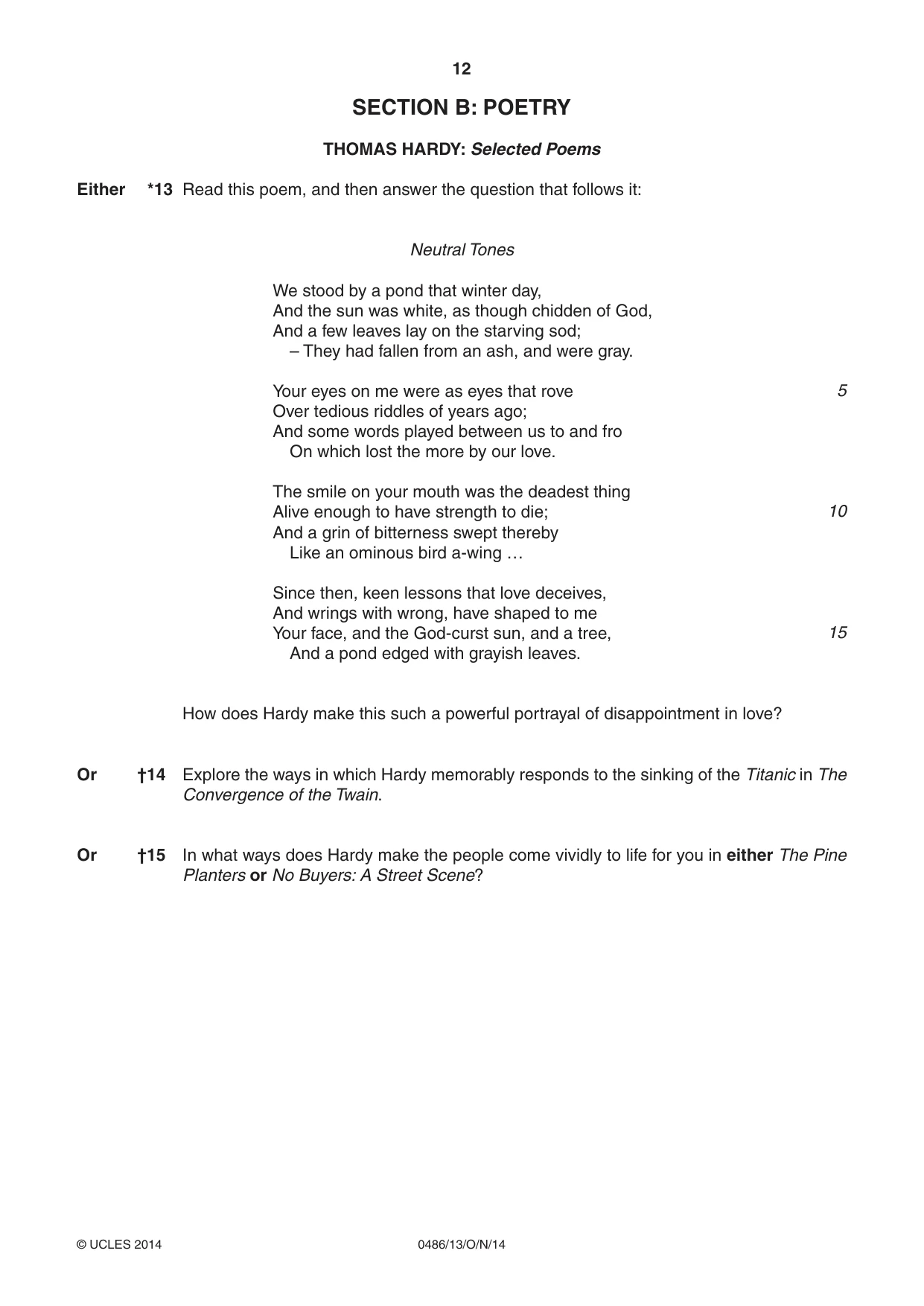 12

SECTION B: POETRY

THOMAS HARDY: Selected Poems

Either *13 Read this poem, and then answer the question that follows it:

Neutral Tones

We stood by a pond that winter day,
And the sun was white, as though chidden of God,
And a few leaves lay on the starving sod;
– They had fallen from an ash, and were gray.

Your eyes on me were as eyes that rove 5
Over tedious riddles of years ago;
And some words played between us to and fro
On which lost the more by our love.

The smile on your mouth was the deadest thing
Alive enough to have strength to die; 10
And a grin of bitterness swept thereby
Like an ominous bird a-wing …

Since then, keen lessons that love deceives,
And wrings with wrong, have shaped to me
Your face, and the God-curst sun, and a tree, 15
And a pond edged with grayish leaves.

How does Hardy make this such a powerful portrayal of disappointment in love?

Or †14 Explore the ways in which Hardy memorably responds to the sinking of the Titanic in The Convergence of the Twain.

Or †15 In what ways does Hardy make the people come vividly to life for you in either The Pine Planters or No Buyers: A Street Scene?

© UCLES 2014 0486/13/O/N/14